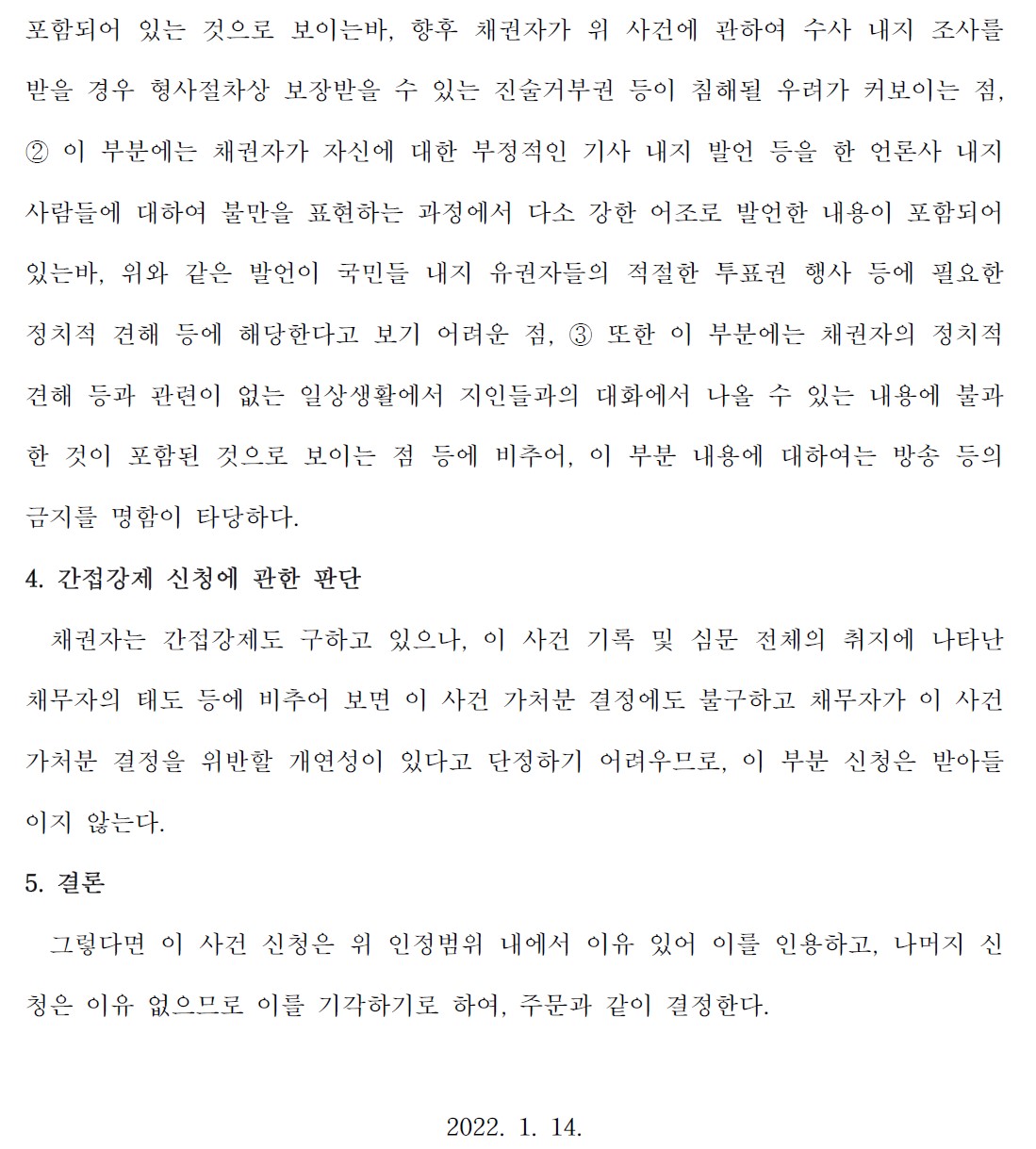 포함되어 있는 것으로 보이는바, 향후 채권자가 위 사건에 관하여 수사 내지 조사를 받을 경우 형사절차상 보장받을 수 있는 진술거부권 등이 침해될 우려가 커보이는 점, ② 이 부분에는 채권자가 자신에 대한 부정적인 기사 내지 발언 등을 한 언론사 내지 사람들에 대하여 불만을 표현하는 과정에서 다소 강한 어조로 발언한 내용이 포함되어 있는바, 위와 같은 발언이 국민들 내지 유권자들의 적절한 투표권 행사 등에 필요한 정치적 견해 등에 해당한다고 보기 어려운 점, ③ 또한 이 부분에는 채권자의 정치적 견해 등과 관련이 없는 일상생활에서 지인들과의 대화에서 나올 수 있는 내용에 불과한 것이 포함된 것으로 보이는 점 등에 비추어, 이 부분 내용에 대하여는 방송 등의 금지를 명함이 타당하다.

4. 간접강제 신청에 관한 판단

채권자는 간접강제도 구하고 있으나, 이 사건 기록 및 심문 전체의 취지에 나타난 채무자의 태도 등에 비추어 보면 이 사건 가처분 결정에도 불구하고 채무자가 이 사건 가처분 결정을 위반할 개연성이 있다고 단정하기 어려우므로, 이 부분 신청은 받아들이지 않는다.

5. 결론

그렇다면 이 사건 신청은 위 인정범위 내에서 이유 있어 이를 인용하고, 나머지 신청은 이유 없으므로 이를 기각하기로 하여, 주문과 같이 결정한다.

2022. 1. 14.